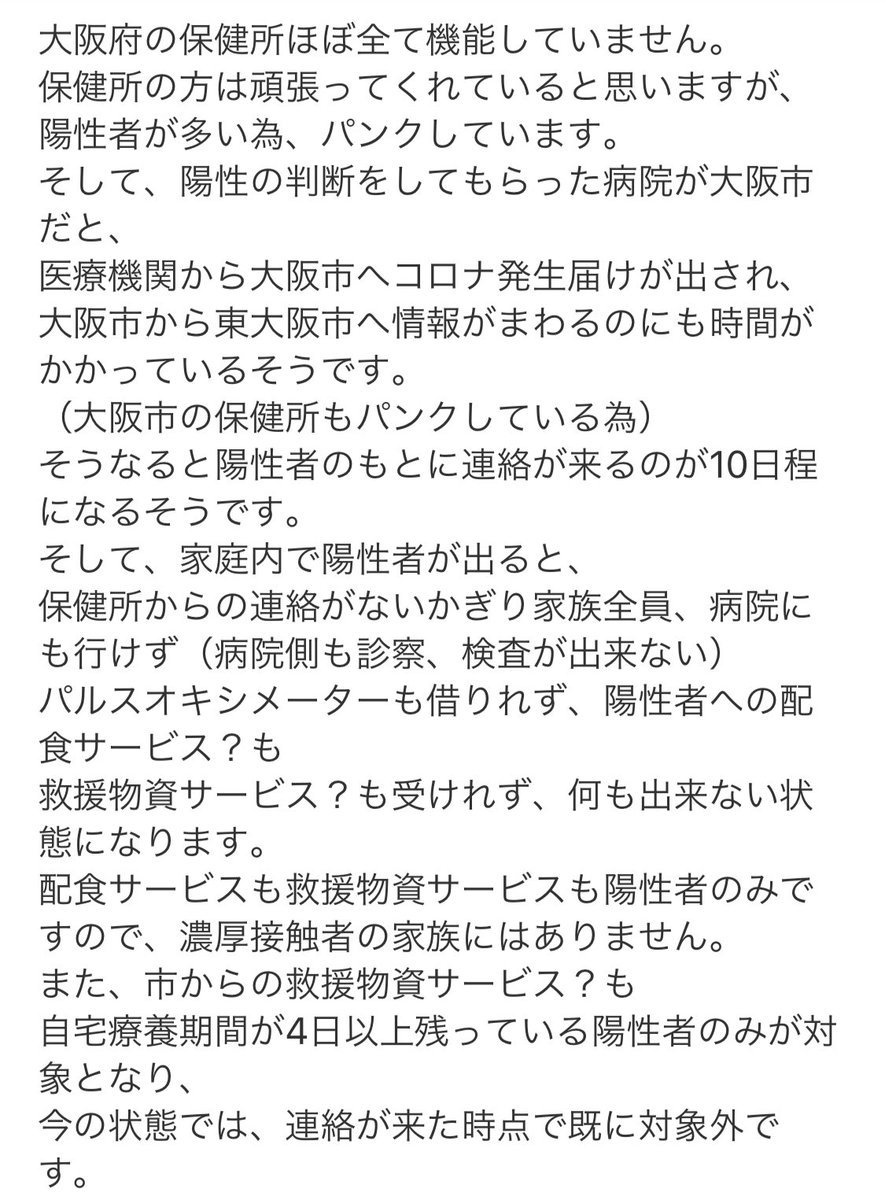 大阪府の保健所ほぼ全て機能していません。
保健所の方は頑張ってくれていると思いますが、
陽性者が多い為、パンクしています。
そして、陽性の判断をしてもらった病院が大阪市だと、
医療機関から大阪市へコロナ発生届けが出され、
大阪市から東大阪市へ情報がまわるのにも時間がかかっているそうです。
（大阪市の保健所もパンクしている為）
そうなると陽性者のもとに連絡が来るのが10日程になるそうです。
そして、家庭内で陽性者が出ると、
保健所からの連絡がないかぎり家族全員、病院にも行けず（病院側も診察、検査が出来ない）
パルスオキシメーターも借りれず、陽性者への配食サービス？も
救援物資サービス？も受けれず、何も出来ない状態になります。
配食サービスも救援物資サービスも陽性者のみですので、濃厚接触者の家族にはありません。
また、市からの救援物資サービス？も
自宅療養期間が4日以上残っている陽性者のみが対象となり、
今の状態では、連絡が来た時点で既に対象外です。